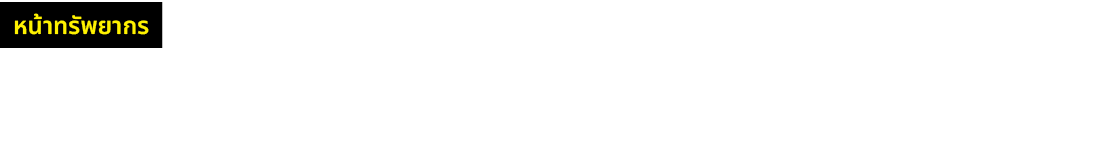 หน้าทรัพยากร